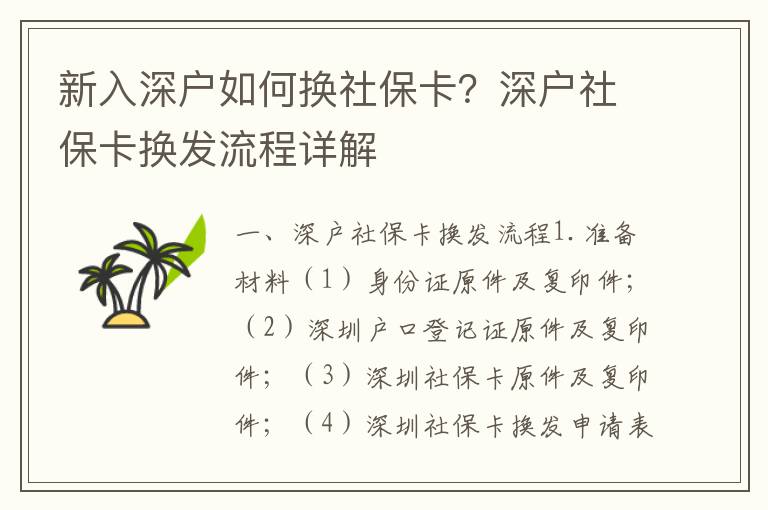 新入深户如何换社保卡？深户社保卡换发流程详解

一、深户社保卡换发流程1. 准备材料（1）身份证原件及复印件；（2）深圳户口登记证原件及复印件；（3）深圳社保卡原件及复印件；（4）深圳社保卡换发申请表